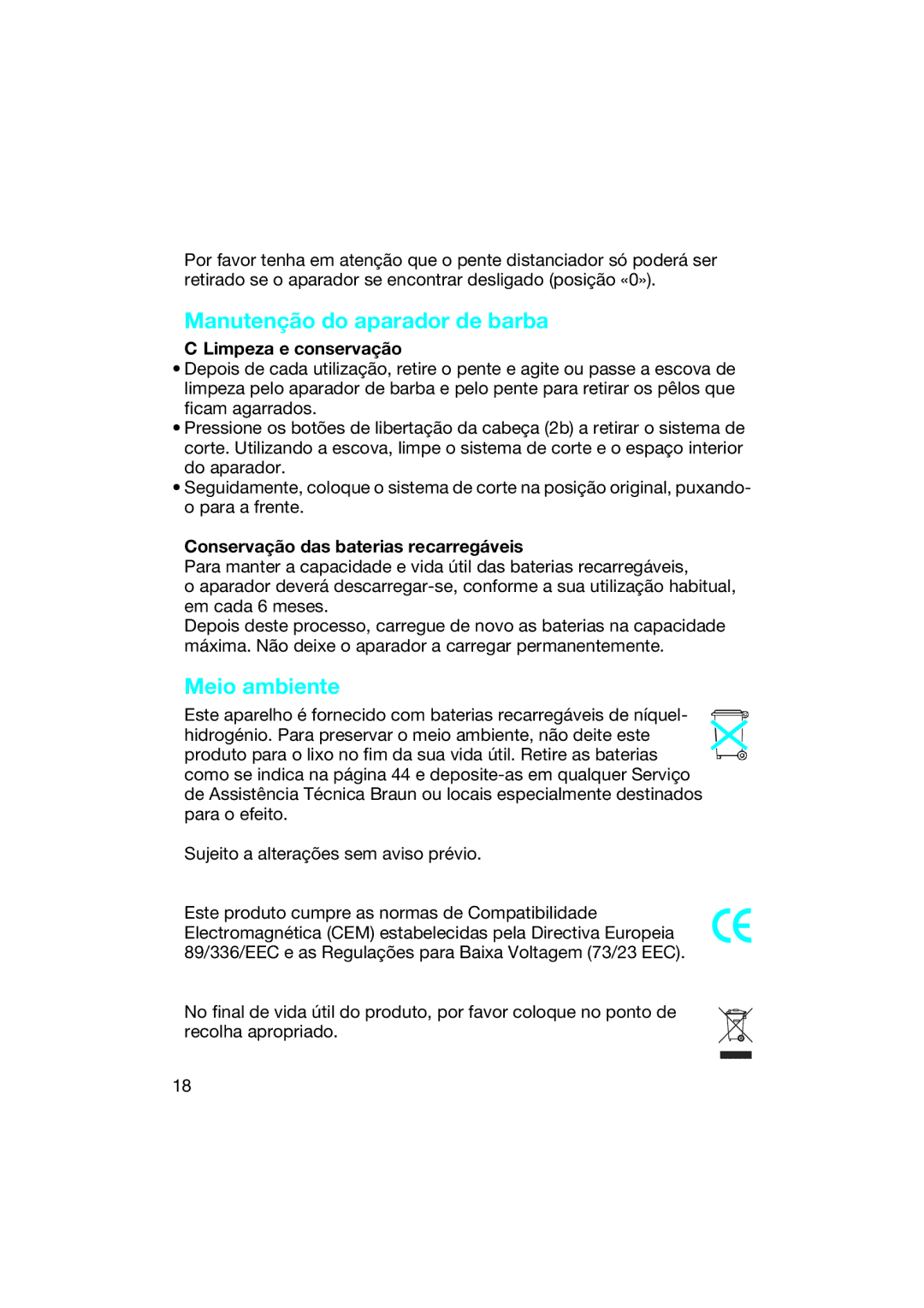 Por favor tenha em atenção que o pente distanciador só poderá ser retirado se o aparador se encontrar desligado (posição «0»).

Manutenção do aparador de barba

C Limpeza e conservação
• Depois de cada utilização, retire o pente e agite ou passe a escova de limpeza pelo aparador de barba e pelo pente para retirar os pêlos que ficam agarrados.
• Pressione os botões de libertação da cabeça (2b) a retirar o sistema de corte. Utilizando a escova, limpe o sistema de corte e o espaço interior do aparador.
• Seguidamente, coloque o sistema de corte na posição original, puxando-o para a frente.

Conservação das baterias recarregáveis
Para manter a capacidade e vida útil das baterias recarregáveis, o aparador deverá descarregar-se, conforme a sua utilização habitual, em cada 6 meses.
Depois deste processo, carregue de novo as baterias na capacidade máxima. Não deixe o aparador a carregar permanentemente.

Meio ambiente

Este aparelho é fornecido com baterias recarregáveis de níquel-hidrogénio. Para preservar o meio ambiente, não deite este produto para o lixo no fim da sua vida útil. Retire as baterias como se indica na página 44 e deposite-as em qualquer Serviço de Assistência Técnica Braun ou locais especialmente destinados para o efeito.

Sujeito a alterações sem aviso prévio.

Este produto cumpre as normas de Compatibilidade Electromagnética (CEM) estabelecidas pela Directiva Europeia 89/336/EEC e as Regulações para Baixa Voltagem (73/23 EEC).

CE

No final de vida útil do produto, por favor coloque no ponto de recolha apropriado.

18